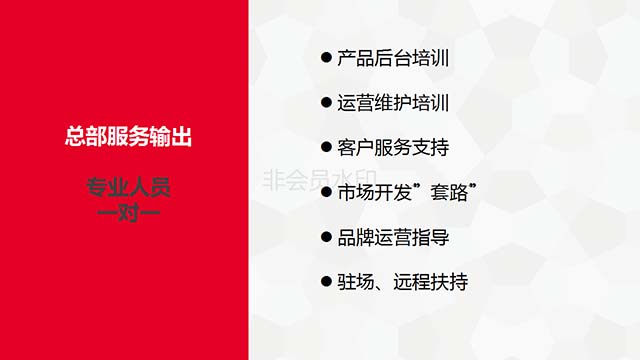 总部服务输出

专业人员
一对一

● 产品后台培训

● 运营维护培训

● 客户服务支持

非会员水印

● 市场开发”套路”

● 品牌运营指导

● 驻场、远程扶持